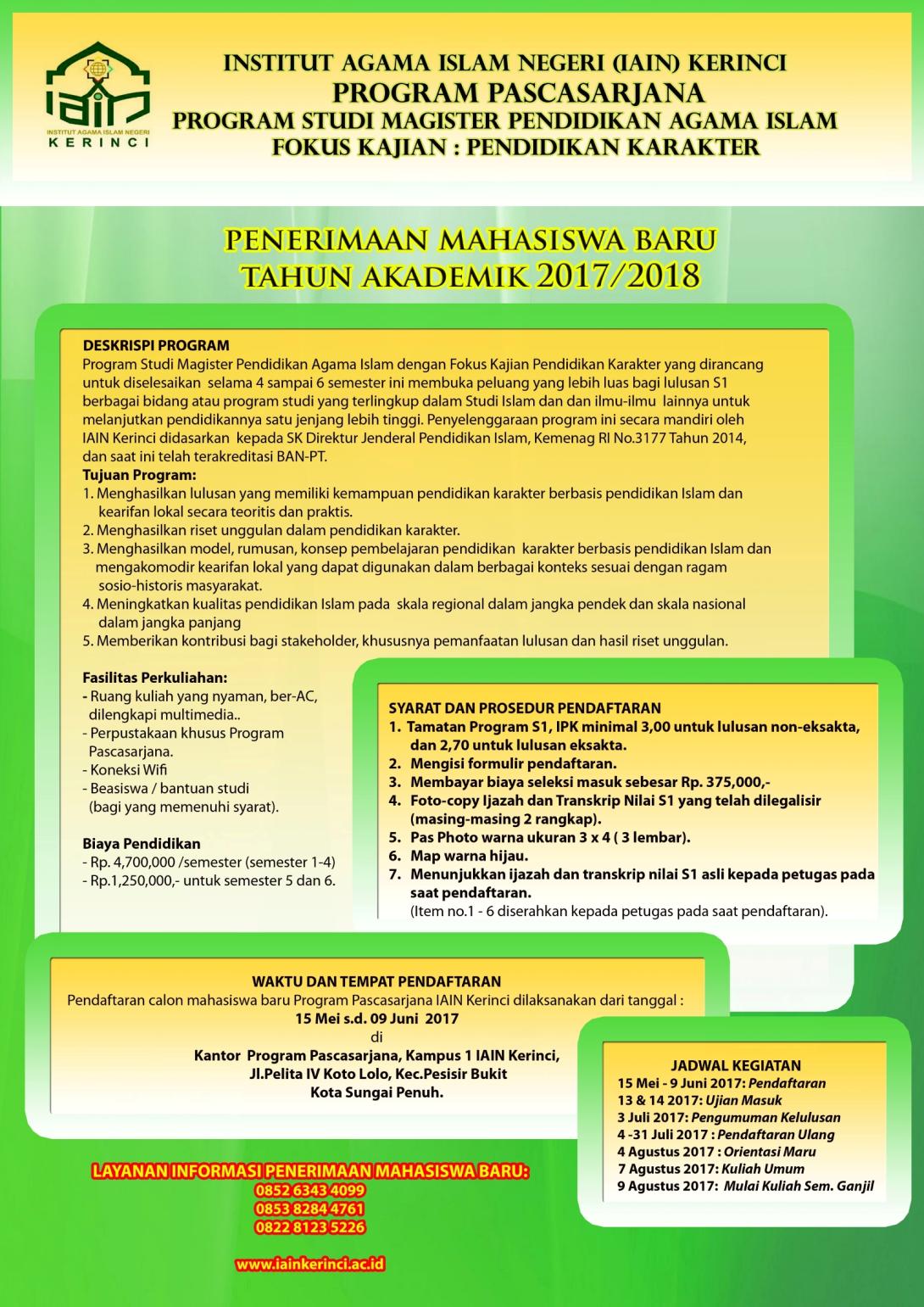 IAIN
INSTITUT AGAMA ISLAM NEGERI
KERINCI

INSTITUT AGAMA ISLAM NEGERI (IAIN) KERINCI
PROGRAM PASCASARJANA
PROGRAM STUDI MAGISTER PENDIDIKAN AGAMA ISLAM
FOKUS KAJIAN : PENDIDIKAN KARAKTER

PENERIMAAN MAHASISWA BARU
TAHUN AKADEMIK 2017/2018

DESKRISPI PROGRAM
Program Studi Magister Pendidikan Agama Islam dengan Fokus Kajian Pendidikan Karakter yang dirancang untuk diselesaikan selama 4 sampai 6 semester ini membuka peluang yang lebih luas bagi lulusan S1 berbagai bidang atau program studi yang terlingkup dalam Studi Islam dan dan ilmu-ilmu lainnya untuk melanjutkan pendidikannya satu jenjang lebih tinggi. Penyelenggaraan program ini secara mandiri oleh IAIN Kerinci didasarkan kepada SK Direktur Jenderal Pendidikan Islam, Kemenag RI No.3177 Tahun 2014, dan saat ini telah terakreditasi BAN-PT.
Tujuan Program:
1. Menghasilkan lulusan yang memiliki kemampuan pendidikan karakter berbasis pendidikan Islam dan kearifan lokal secara teoritis dan praktis.
2. Menghasilkan riset unggulan dalam pendidikan karakter.
3. Menghasilkan model, rumusan, konsep pembelajaran pendidikan karakter berbasis pendidikan Islam dan mengakomodir kearifan lokal yang dapat digunakan dalam berbagai konteks sesuai dengan ragam sosio-historis masyarakat.
4. Meningkatkan kualitas pendidikan Islam pada skala regional dalam jangka pendek dan skala nasional dalam jangka panjang
5. Memberikan kontribusi bagi stakeholder, khususnya pemanfaatan lulusan dan hasil riset unggulan.

Fasilitas Perkuliahan:
- Ruang kuliah yang nyaman, ber-AC, dilengkapi multimedia..
- Perpustakaan khusus Program Pascasarjana.
- Koneksi Wifi
- Beasiswa / bantuan studi (bagi yang memenuhi syarat).

Biaya Pendidikan
- Rp. 4,700,000 /semester (semester 1-4)
- Rp.1,250,000,- untuk semester 5 dan 6.

SYARAT DAN PROSEDUR PENDAFTARAN
1. Tamatan Program S1, IPK minimal 3,00 untuk lulusan non-eksakta, dan 2,70 untuk lulusan eksakta.
2. Mengisi formulir pendaftaran.
3. Membayar biaya seleksi masuk sebesar Rp. 375,000,-
4. Foto-copy Ijazah dan Transkrip Nilai S1 yang telah dilegalisir (masing-masing 2 rangkap).
5. Pas Photo warna ukuran 3 x 4 ( 3 lembar).
6. Map warna hijau.
7. Menunjukkan ijazah dan transkrip nilai S1 asli kepada petugas pada saat pendaftaran.
(Item no.1 - 6 diserahkan kepada petugas pada saat pendaftaran).

WAKTU DAN TEMPAT PENDAFTARAN
Pendaftaran calon mahasiswa baru Program Pascasarjana IAIN Kerinci dilaksanakan dari tanggal :
15 Mei s.d. 09 Juni 2017
di
Kantor Program Pascasarjana, Kampus 1 IAIN Kerinci, Jl.Pelita IV Koto Lolo, Kec.Pesisir Bukit
Kota Sungai Penuh.

JADWAL KEGIATAN
15 Mei - 9 Juni 2017: Pendaftaran
13 & 14 2017: Ujian Masuk
3 Juli 2017: Pengumuman Kelulusan
4 -31 Juli 2017 : Pendaftaran Ulang
4 Agustus 2017 : Orientasi Maru
7 Agustus 2017: Kuliah Umum
9 Agustus 2017: Mulai Kuliah Sem. Ganjil

LAYANAN INFORMASI PENERIMAAN MAHASISWA BARU:
0852 6343 4099
0853 8284 4761
0822 8123 5226

www.iainkerinci.ac.id